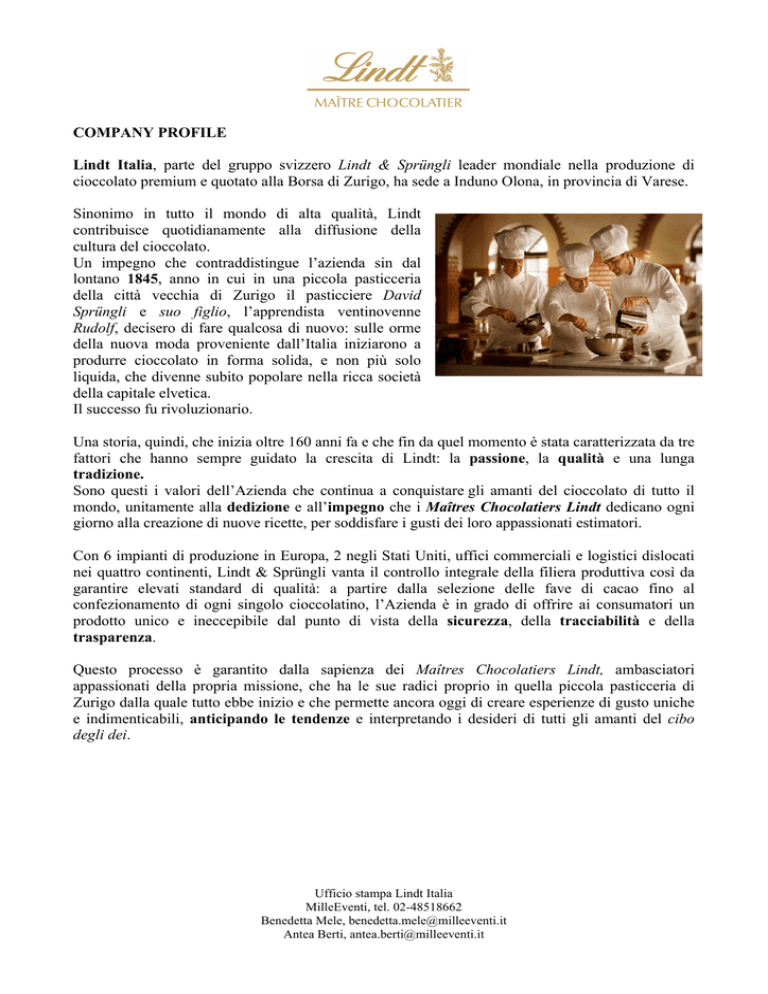 Lindt
MAÎTRE CHOCOLATIER

COMPANY PROFILE

Lindt Italia, parte del gruppo svizzero Lindt & Sprüngli leader mondiale nella produzione di cioccolato premium e quotato alla Borsa di Zurigo, ha sede a Induno Olona, in provincia di Varese.

Sinonimo in tutto il mondo di alta qualità, Lindt contribuisce quotidianamente alla diffusione della cultura del cioccolato.
Un impegno che contraddistingue l'azienda sin dal lontano 1845, anno in cui in una piccola pasticceria della città vecchia di Zurigo il pasticciere David Sprüngli e suo figlio, l'apprendista ventinovenne Rudolf, decisero di fare qualcosa di nuovo: sulle orme della nuova moda proveniente dall'Italia iniziarono a produrre cioccolato in forma solida, e non più solo liquida, che divenne subito popolare nella ricca società della capitale elvetica.
Il successo fu rivoluzionario.

Una storia, quindi, che inizia oltre 160 anni fa e che fin da quel momento è stata caratterizzata da tre fattori che hanno sempre guidato la crescita di Lindt: la passione, la qualità e una lunga tradizione.
Sono questi i valori dell'Azienda che continua a conquistare gli amanti del cioccolato di tutto il mondo, unitamente alla dedizione e all'impegno che i Maîtres Chocolatiers Lindt dedicano ogni giorno alla creazione di nuove ricette, per soddisfare i gusti dei loro appassionati estimatori.

Con 6 impianti di produzione in Europa, 2 negli Stati Uniti, uffici commerciali e logistici dislocati nei quattro continenti, Lindt & Sprüngli vanta il controllo integrale della filiera produttiva così da garantire elevati standard di qualità: a partire dalla selezione delle fave di cacao fino al confezionamento di ogni singolo cioccolatino, l'Azienda è in grado di offrire ai consumatori un prodotto unico e ineccepibile dal punto di vista della sicurezza, della tracciabilità e della trasparenza.

Questo processo è garantito dalla sapienza dei Maîtres Chocolatiers Lindt, ambasciatori appassionati della propria missione, che ha le sue radici proprio in quella piccola pasticceria di Zurigo dalla quale tutto ebbe inizio e che permette ancora oggi di creare esperienze di gusto uniche e indimenticabili, anticipando le tendenze e interpretando i desideri di tutti gli amanti del cibo degli dei.

Ufficio stampa Lindt Italia
MilleEventi, tel. 02-48518662
Benedetta Mele, benedetta.mele@milleeventi.it
Antea Berti, antea.berti@milleeventi.it